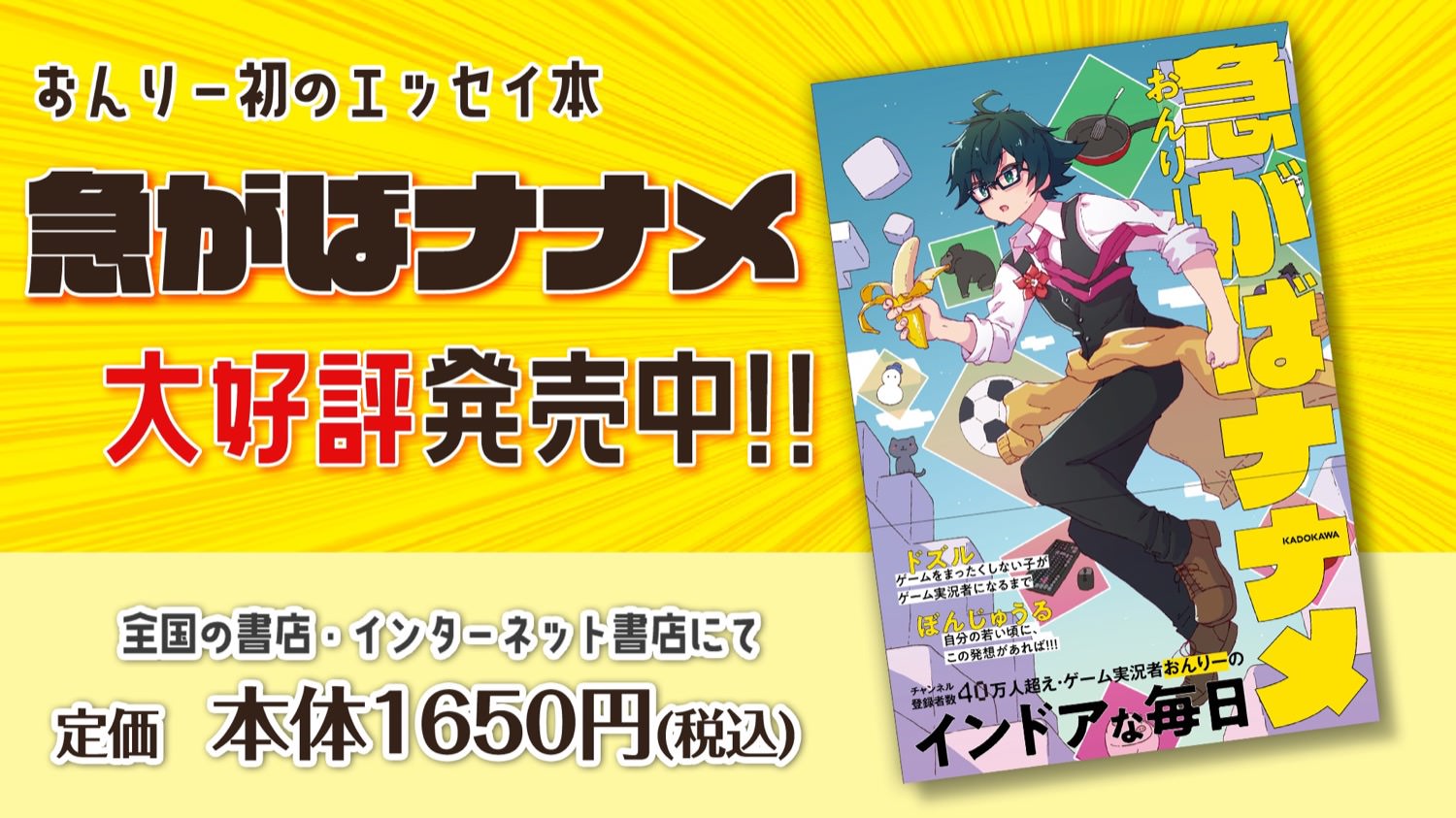 おんりー初のエッセイ本

急がばナナメ

大好評発売中!!

全国の書店・インターネット書店にて

定価　本体1650円(税込)

おんりー

急がばナナメ

KADOKAWA

ドズル
ゲームをまったくしない子が
ゲーム実況者になるまで

ぼんじゅうる
自分の若い頃に、
この発想があれば!!!

チャンネル登録者数40万人超え・ゲーム実況者おんりーの

インドアな毎日